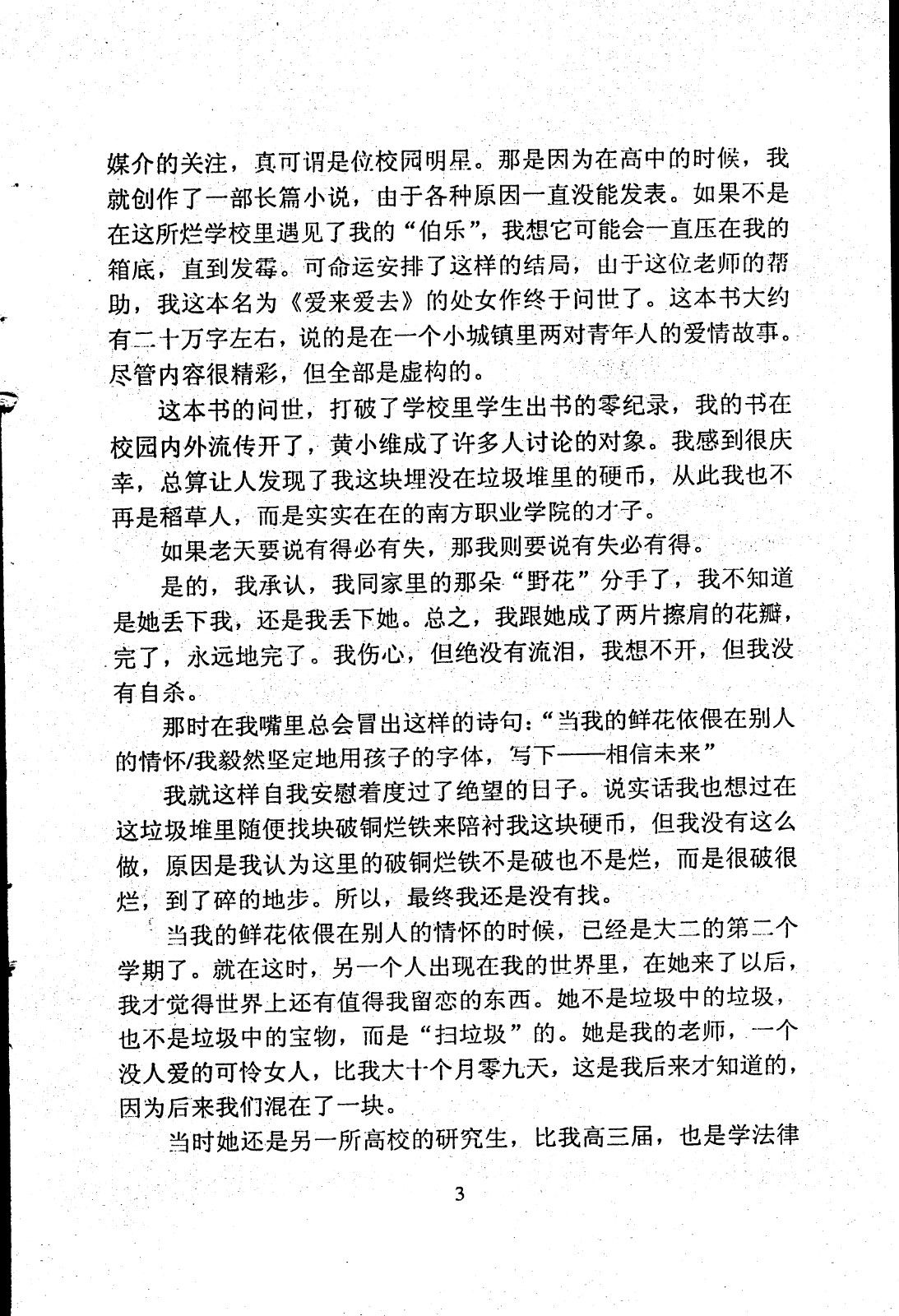 媒介的关注，真可谓是位校园明星。那是因为在高中的时候，我就创作了一部长篇小说，由于各种原因一直没能发表。如果不是在这所烂学校里遇见了我的“伯乐”，我想它可能会一直压在我的箱底，直到发霉。可命运安排了这样的结局，由于这位老师的帮助，我这本名为《爱来爱去》的处女作终于问世了。这本书大约有二十万字左右，说的是在一个小城镇里两对青年人的爱情故事。尽管内容很精彩，但全部是虚构的。

这本书的问世，打破了学校里学生出书的零纪录，我的书在校园内外流传开了，黄小维成了许多人讨论的对象。我感到很庆幸，总算让人发现了我这块埋没在垃圾堆里的硬币，从此我也不再是稻草人，而是实实在在的南方职业学院的才子。

如果老天要说有得必有失，那我则要说有失必有得。

是的，我承认，我同家里的那朵“野花”分手了，我不知道是她丢下我，还是我丢下她。总之，我跟她成了两片擦肩的花瓣，完了，永远地完了。我伤心，但绝没有流泪，我想不开，但我没有自杀。

那时在我嘴里总会冒出这样的诗句：“当我的鲜花依偎在别人的情怀/我毅然坚定地用孩子的字体，写下——相信未来”

我就这样自我安慰着度过了绝望的日子。说实话我也想过在这垃圾堆里随便找块破铜烂铁来陪衬我这块硬币，但我没有这么做，原因是我认为这里的破铜烂铁不是破也不是烂，而是很破很烂，到了碎的地步。所以，最终我还是没有找。

当我的鲜花依偎在别人的情怀的时候，已经是大二的第二个学期了。就在这时，另一个人出现在我的世界里，在她来了以后，我才觉得世界上还有值得我留恋的东西。她不是垃圾中的垃圾，也不是垃圾中的宝物，而是“扫垃圾”的。她是我的老师，一个没人爱的可怜女人，比我大十个月零九天，这是我后来才知道的，因为后来我们混在了一块。

当时她还是另一所高校的研究生，比我高三届，也是学法律

3